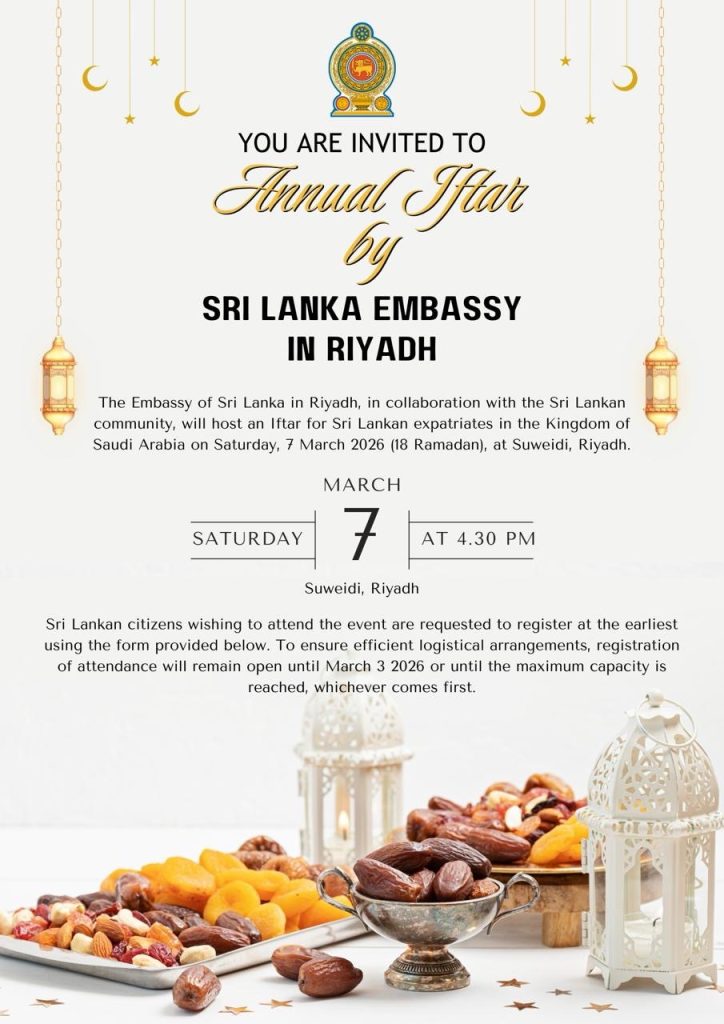 YOU ARE INVITED TO
Annual Iftar
by
SRI LANKA EMBASSY IN RIYADH

The Embassy of Sri Lanka in Riyadh, in collaboration with the Sri Lankan community, will host an Iftar for Sri Lankan expatriates in the Kingdom of Saudi Arabia on Saturday, 7 March 2026 (18 Ramadan), at Suweidi, Riyadh.

MARCH
SATURDAY 7 AT 4.30 PM
Suweidi, Riyadh

Sri Lankan citizens wishing to attend the event are requested to register at the earliest using the form provided below. To ensure efficient logistical arrangements, registration of attendance will remain open until March 3 2026 or until the maximum capacity is reached, whichever comes first.